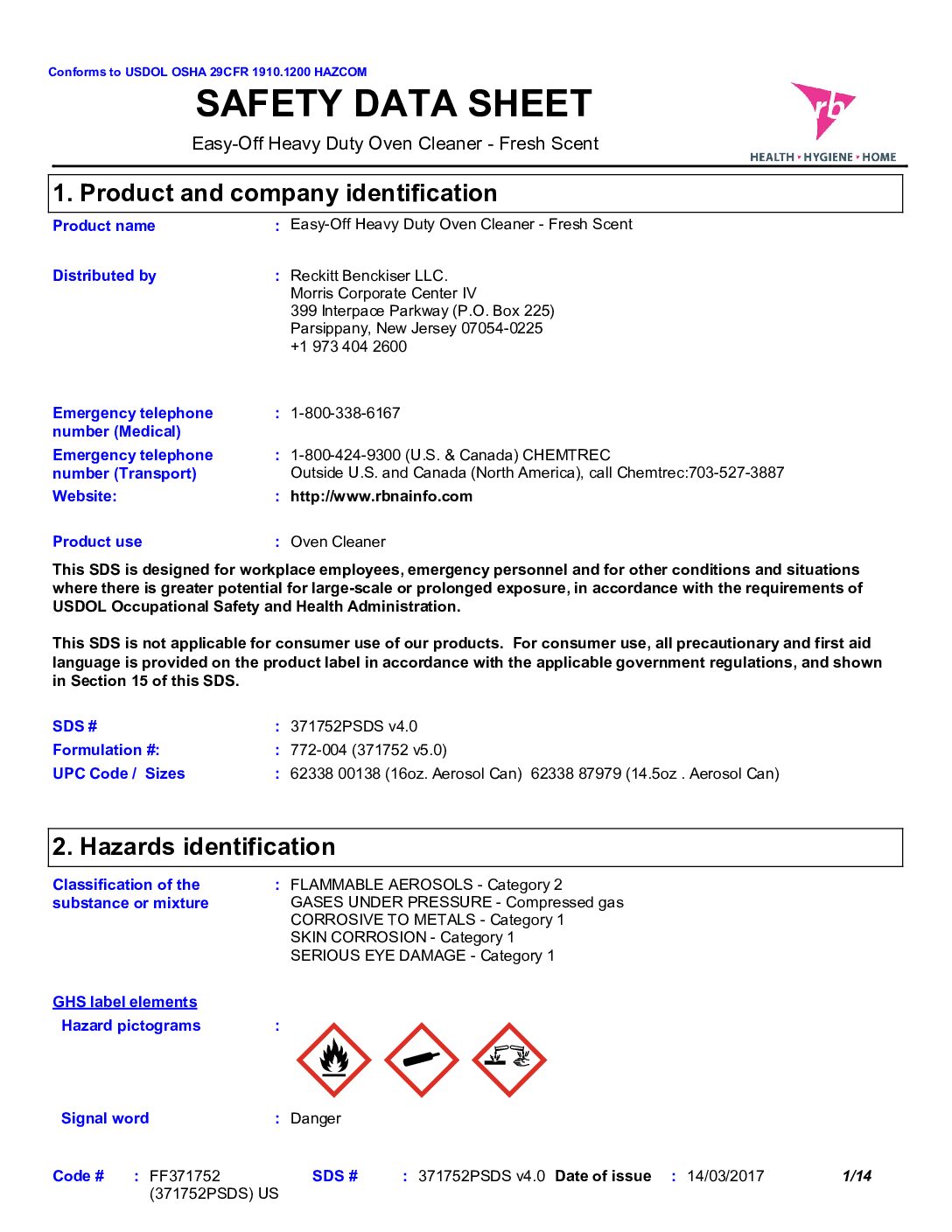 Conforms to USDOL OSHA 29CFR 1910.1200 HAZCOM

SAFETY DATA SHEET

Easy-Off Heavy Duty Oven Cleaner - Fresh Scent

rb
HEALTH • HYGIENE • HOME

1. Product and company identification

Product name : Easy-Off Heavy Duty Oven Cleaner - Fresh Scent

Distributed by : Reckitt Benckiser LLC.
Morris Corporate Center IV
399 Interpace Parkway (P.O. Box 225)
Parsippany, New Jersey 07054-0225
+1 973 404 2600

Emergency telephone number (Medical) : 1-800-338-6167

Emergency telephone number (Transport) : 1-800-424-9300 (U.S. & Canada) CHEMTREC
Outside U.S. and Canada (North America), call Chemtrec:703-527-3887

Website: : http://www.rbnainfo.com

Product use : Oven Cleaner

This SDS is designed for workplace employees, emergency personnel and for other conditions and situations where there is greater potential for large-scale or prolonged exposure, in accordance with the requirements of USDOL Occupational Safety and Health Administration.

This SDS is not applicable for consumer use of our products. For consumer use, all precautionary and first aid language is provided on the product label in accordance with the applicable government regulations, and shown in Section 15 of this SDS.

SDS # : 371752PSDS v4.0
Formulation #: : 772-004 (371752 v5.0)
UPC Code / Sizes : 62338 00138 (16oz. Aerosol Can) 62338 87979 (14.5oz . Aerosol Can)

2. Hazards identification

Classification of the substance or mixture : FLAMMABLE AEROSOLS - Category 2
GASES UNDER PRESSURE - Compressed gas
CORROSIVE TO METALS - Category 1
SKIN CORROSION - Category 1
SERIOUS EYE DAMAGE - Category 1

GHS label elements
Hazard pictograms :

Signal word : Danger

Code # : FF371752 (371752PSDS) US SDS # : 371752PSDS v4.0 Date of issue : 14/03/2017 1/14